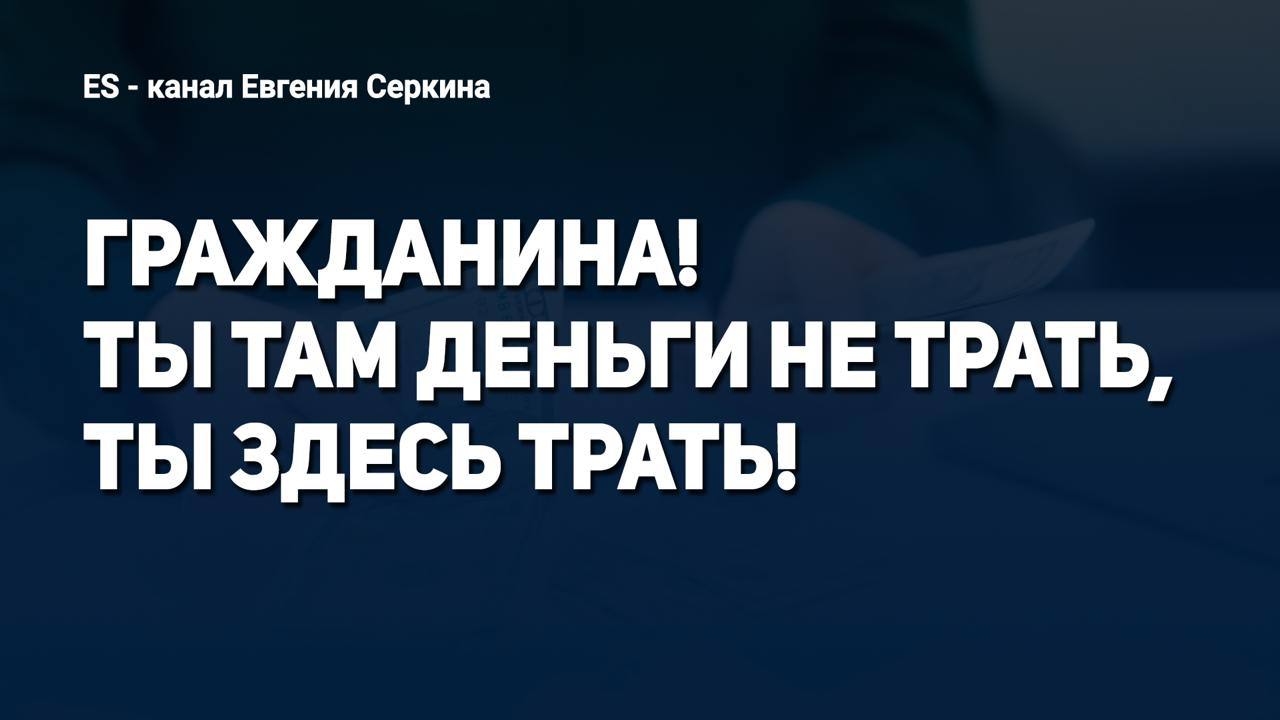 ES - канал Евгения Серкина

ГРАЖДАНИНА!
ТЫ ТАМ ДЕНЬГИ НЕ ТРАТЬ,
ТЫ ЗДЕСЬ ТРАТЬ!